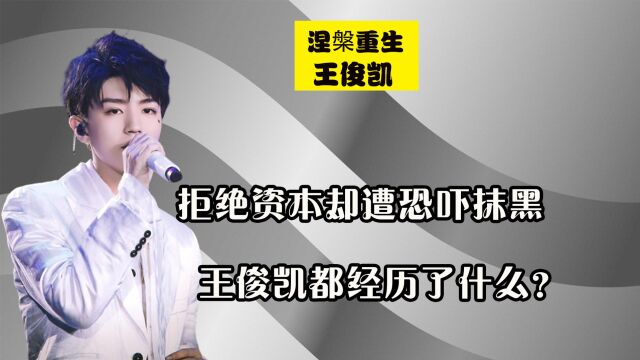 涅槃重生
王俊凯

拒绝资本却遭恐吓抹黑

王俊凯都经历了什么?